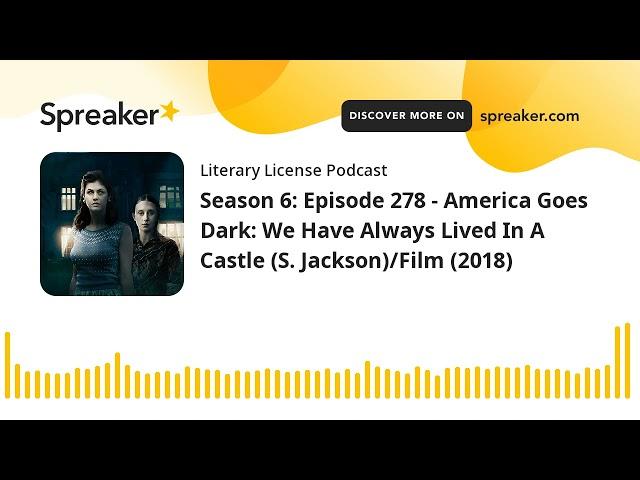 Spreaker

DISCOVER MORE ON spreaker.com

Literary License Podcast

Season 6: Episode 278 - America Goes Dark: We Have Always Lived In A Castle (S. Jackson)/Film (2018)